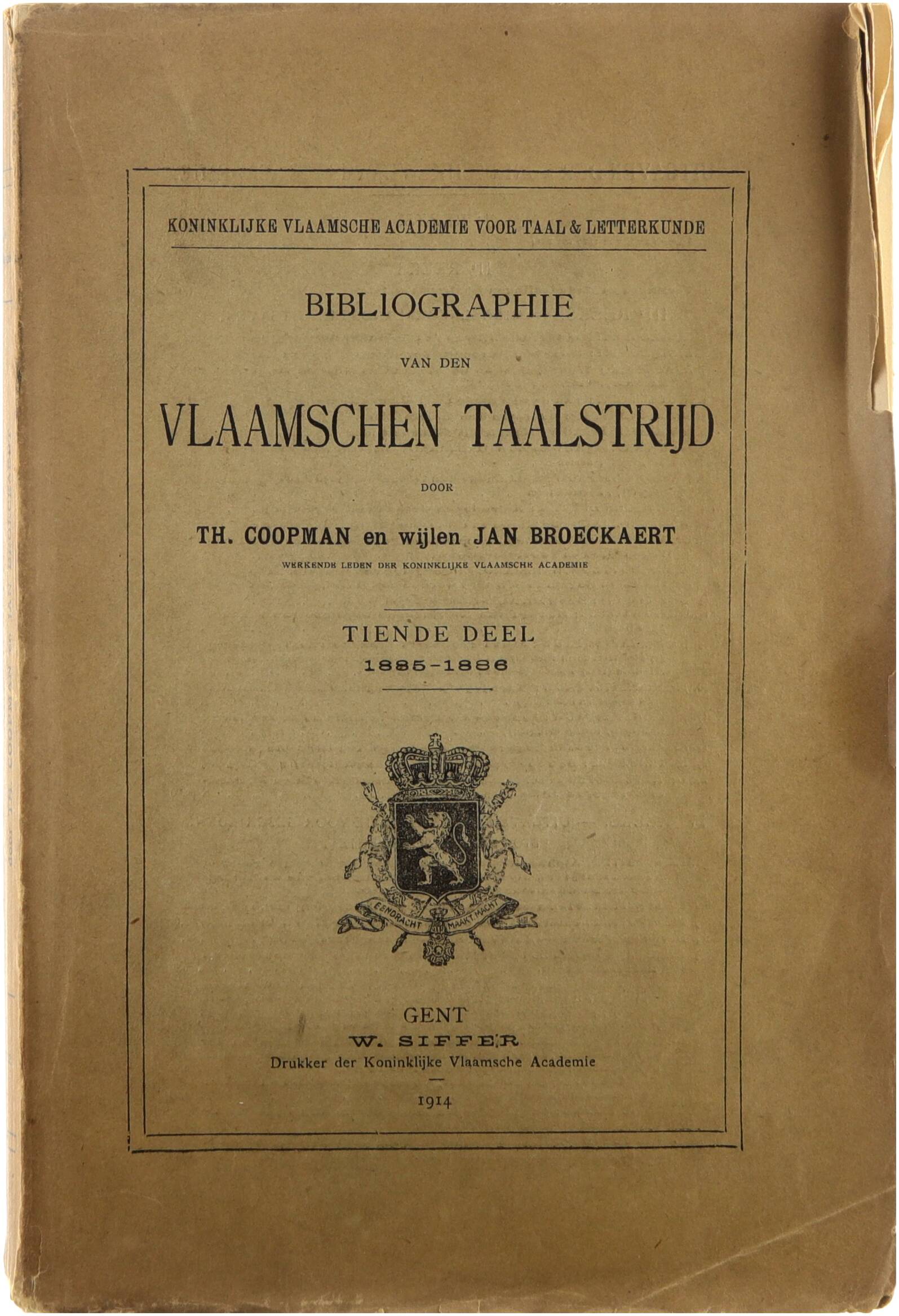 KONINKLIJKE VLAAMSCHE ACADEMIE VOOR TAAL & LETTERKUNDE

BIBLIOGRAPHIE

VAN DEN

VLAAMSCHEN TAALSTRIJD

DOOR

TH. COOPMAN en wijlen JAN BROECKAERT

WERKENDE LEDEN DER KONINKLIJKE VLAAMSCHE ACADEMIE

TIENDE DEEL

1885-1886

EENDRACHT MAAKT MACHT

GENT

W. SIFFER

Drukker der Koninklijke Vlaamsche Academie

1914